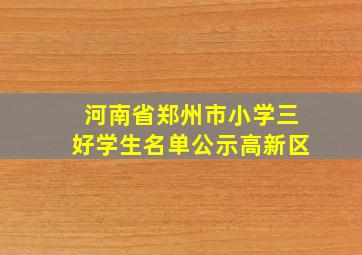 河南省郑州市小学三好学生名单公示高新区